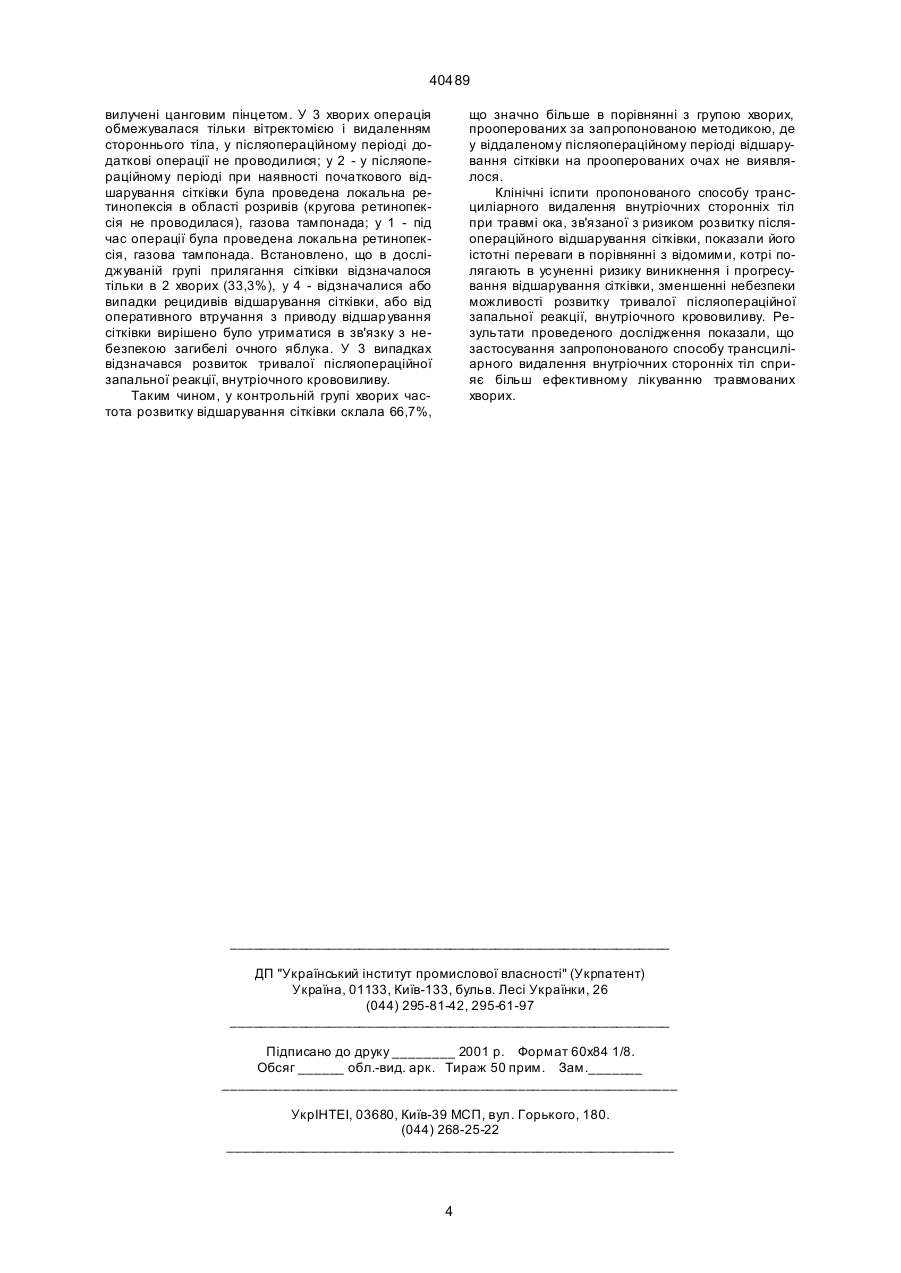 40489

вилучені цанговим пінцетом. У 3 хворих операція обмежувалася тільки вітректомією і видаленням стороннього тіла, у післяопераційному періоді додаткові операції не проводилися; у 2 - у післяопераційному періоді при наявності початкового відшарування сітківки була проведена локальна ретинопексія в області розривів (кругова ретинопексія не проводилася), газова тампонада; у 1 - під час операції була проведена локальна ретинопексія, газова тампонада. Встановлено, що в досліджуваній групі прилягання сітківки відзначалося тільки в 2 хворих (33,3%), у 4 - відзначалися або випадки рецидивів відшарування сітківки, або від оперативного втручання з приводу відшарування сітківки вирішено було утриматися в зв'язку з небезпекою загибелі очного яблука. У 3 випадках відзначався розвиток тривалої післяопераційної запальної реакції, внутріочного крововиливу.

Таким чином, у контрольній групі хворих частота розвитку відшарування сітківки склала 66,7%, що значно більше в порівнянні з групою хворих, прооперованих за запропонованою методикою, де у віддаленому післяопераційному періоді відшарування сітківки на прооперованих очах не виявлялося.

Клінічні іспити пропонованого способу трансциліарного видалення внутріочних сторонніх тіл при травмі ока, зв'язаної з ризиком розвитку післяопераційного відшарування сітківки, показали його істотні переваги в порівнянні з відомими, котрі полягають в усуненні ризику виникнення і прогресування відшарування сітківки, зменшенні небезпеки можливості розвитку тривалої післяопераційної запальної реакції, внутріочного крововиливу. Результати проведеного дослідження показали, що застосування запропонованого способу трансциліарного видалення внутріочних сторонніх тіл сприяє більш ефективному лікуванню травмованих хворих.

ДП "Український інститут промислової власності" (Укрпатент)
Україна, 01133, Київ-133, бульв. Лесі Українки, 26
(044) 295-81-42, 295-61-97

Підписано до друку ________ 2001 р. Формат 60х84 1/8.
Обсяг ______ обл.-вид. арк. Тираж 50 прим. Зам._______

УкрІНТЕІ, 03680, Київ-39 МСП, вул. Горького, 180.
(044) 268-25-22

4